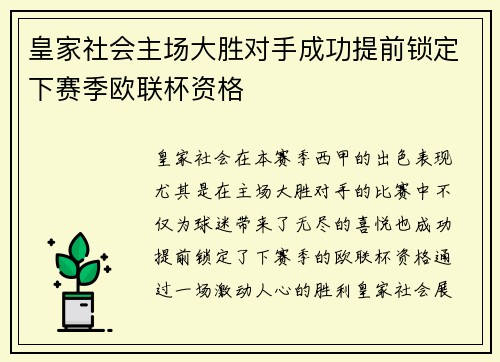 皇家社会主场大胜对手成功提前锁定下赛季欧联杯资格

皇家社会在本赛季西甲的出色表现尤其是在主场大胜对手的比赛中不仅为球迷带来了无尽的喜悦也成功提前锁定了下赛季的欧联杯资格通过一场激动人心的胜利皇家社会展